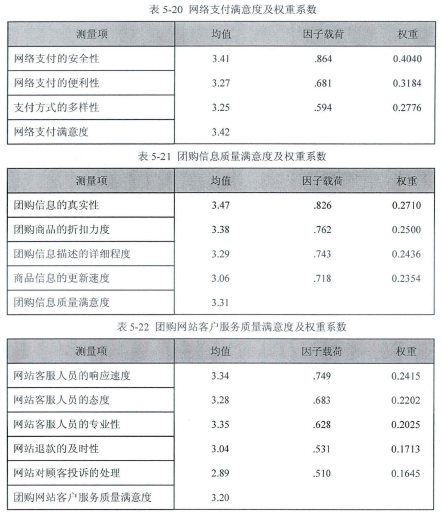 表 5-20 网络支付满意度及权重系数

| 测量项 | 均值 | 因子载荷 | 权重 |
|---|---|---|---|
| 网络支付的安全性 | 3.41 | .864 | 0.4040 |
| 网络支付的便利性 | 3.27 | .681 | 0.3184 |
| 支付方式的多样性 | 3.25 | .594 | 0.2776 |
| 网络支付满意度 | 3.42 | | |

表 5-21 团购信息质量满意度及权重系数

| 测量项 | 均值 | 因子载荷 | 权重 |
|---|---|---|---|
| 团购信息的真实性 | 3.47 | .826 | 0.2710 |
| 团购商品的折扣力度 | 3.38 | .762 | 0.2500 |
| 团购信息描述的详细程度 | 3.29 | .743 | 0.2436 |
| 商品信息的更新速度 | 3.06 | .718 | 0.2354 |
| 团购信息质量满意度 | 3.31 | | |

表 5-22 团购网站客户服务质量满意度及权重系数

| 测量项 | 均值 | 因子载荷 | 权重 |
|---|---|---|---|
| 网站客服人员的响应速度 | 3.34 | .749 | 0.2415 |
| 网站客服人员的态度 | 3.28 | .683 | 0.2202 |
| 网站客服人员的专业性 | 3.35 | .628 | 0.2025 |
| 网站退款的及时性 | 3.04 | .531 | 0.1713 |
| 网站对顾客投诉的处理 | 2.89 | .510 | 0.1645 |
| 团购网站客户服务质量满意度 | 3.20 | | |